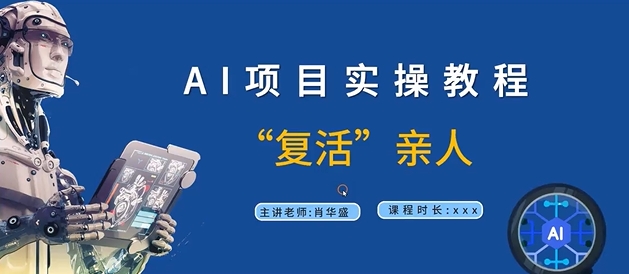 AI项目实操教程

“复活”亲人

主讲老师:肖华盛

课程时长:xxx

AI